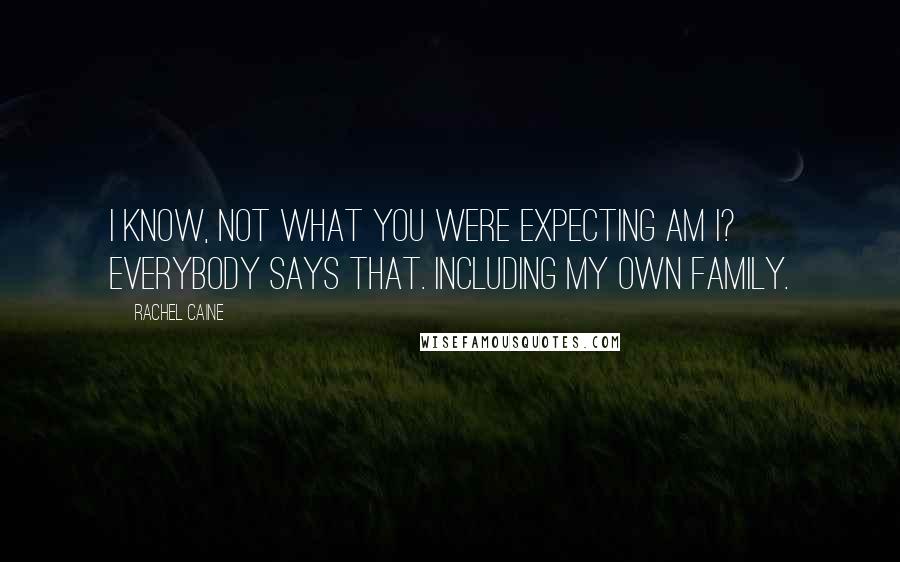 I KNOW, NOT WHAT YOU WERE EXPECTING AM I? EVERYBODY SAYS THAT. INCLUDING MY OWN FAMILY.

RACHEL CAINE

WISEFAMOUSQUOTES.COM